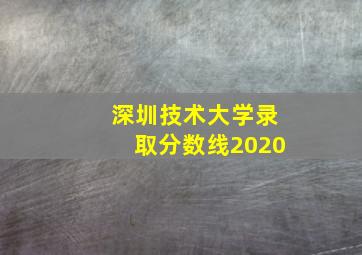 深圳技术大学录取分数线2020